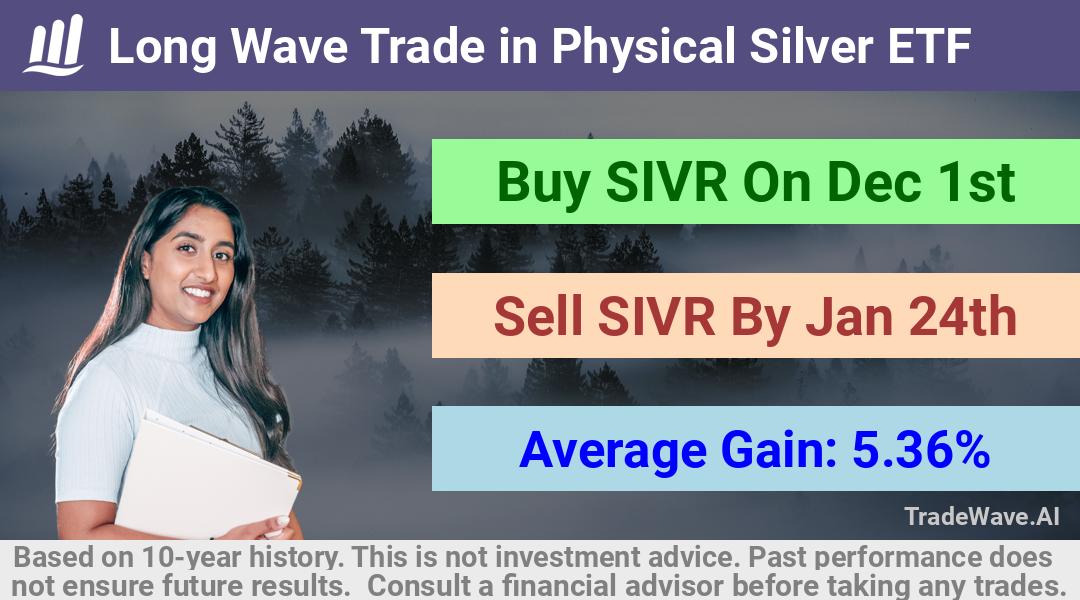 Long Wave Trade in Physical Silver ETF

Buy SIVR On Dec 1st

Sell SIVR By Jan 24th

Average Gain: 5.36%

TradeWave.AI

Based on 10-year history. This is not investment advice. Past performance does not ensure future results. Consult a financial advisor before taking any trades.